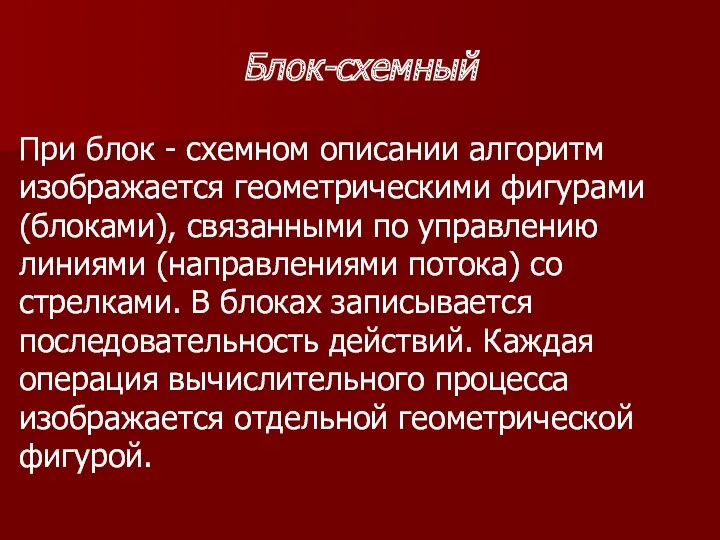 Блок-схемный

При блок - схемном описании алгоритм изображается геометрическими фигурами (блоками), связанными по управлению линиями (направлениями потока) со стрелками. В блоках записывается последовательность действий. Каждая операция вычислительного процесса изображается отдельной геометрической фигурой.